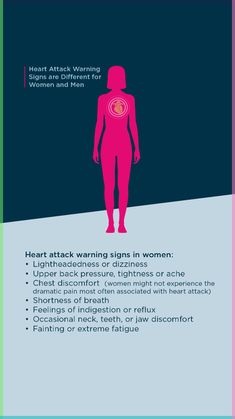 Heart Attack Warning Signs are Different for Women and Men

Heart attack warning signs in women:
• Lightheadedness or dizziness
• Upper back pressure, tightness or ache
• Chest discomfort (women might not experience the dramatic pain most often associated with heart attack)
• Shortness of breath
• Feelings of indigestion or reflux
• Occasional neck, teeth, or jaw discomfort
• Fainting or extreme fatigue